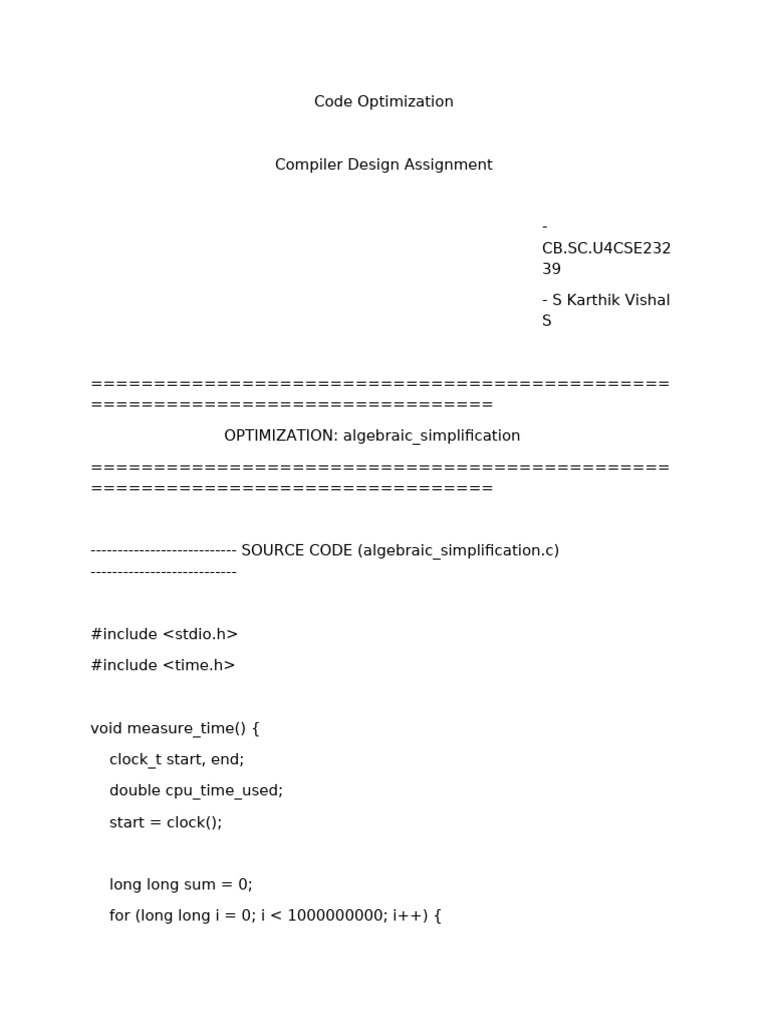 Code Optimization

Compiler Design Assignment

- CB.SC.U4CSE23239

- S Karthik Vishal S

================================================================================

OPTIMIZATION: algebraic_simplification

================================================================================

--------------------------- SOURCE CODE (algebraic_simplification.c) ---------------------------

#include <stdio.h>

#include <time.h>

void measure_time() {

clock_t start, end;

double cpu_time_used;

start = clock();

long long sum = 0;

for (long long i = 0; i < 1000000000; i++) {